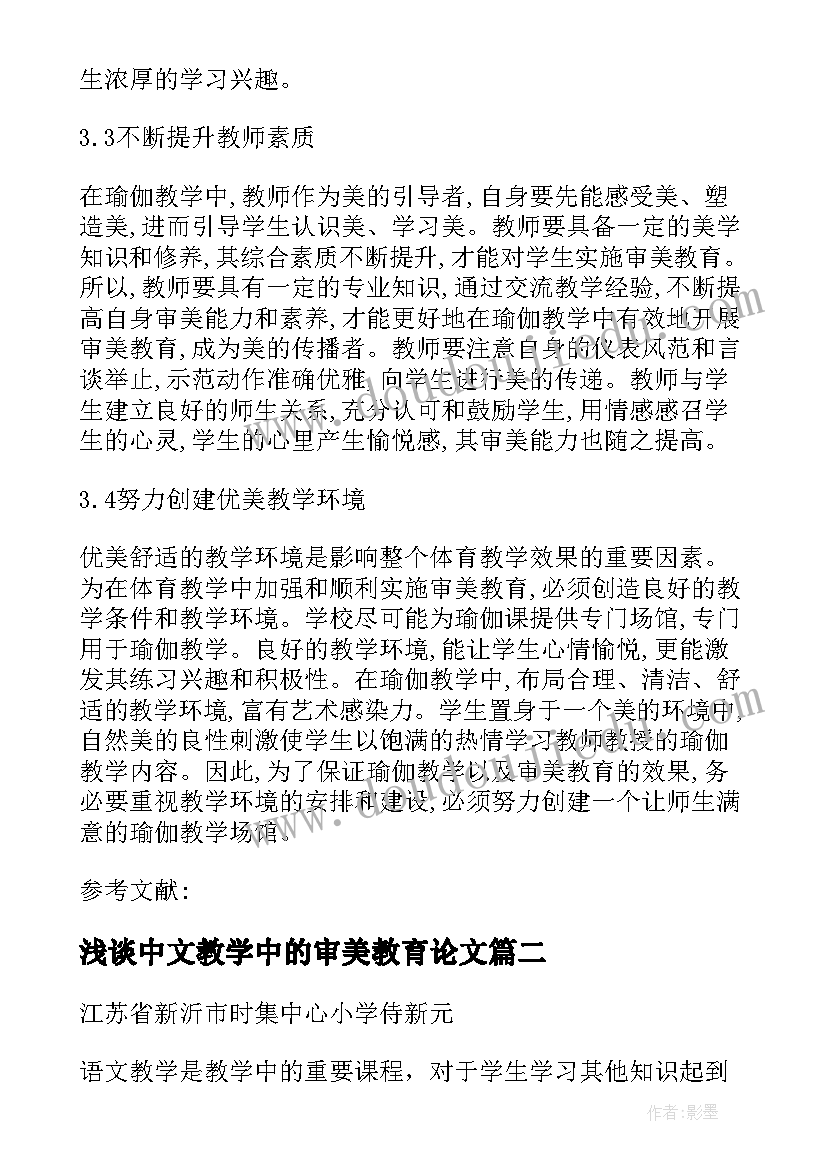 生浓厚的学习兴趣。

3.3不断提升教师素质

在瑜伽教学中,教师作为美的引导者,自身要先能感受美、塑造美,进而引导学生认识美、学习美。教师要具备一定的美学知识和修养,其综合素质不断提升,才能对学生实施审美教育。所以,教师要具有一定的专业知识,通过交流教学经验,不断提高自身审美能力和素养,才能更好地在瑜伽教学中有效地开展审美教育,成为美的传播者。教师要注意自身的仪表风范和言谈举止,示范动作准确优雅,向学生进行美的传递。教师与学生建立良好的师生关系,充分认可和鼓励学生,用情感感召学生的心灵,学生的心里产生愉悦感,其审美能力也随之提高。

3.4努力创建优美教学环境

优美舒适的教学环境是影响整个体育教学效果的重要因素。为在体育教学中加强和顺利实施审美教育,必须创造良好的教学条件和教学环境。学校尽可能为瑜伽课提供专门场馆,专门用于瑜伽教学。良好的教学环境,能让学生心情愉悦,更能激发其练习兴趣和积极性。在瑜伽教学中,布局合理、清洁、舒适的教学环境,富有艺术感染力。学生置身于一个美的环境中,自然美的良性刺激使学生以饱满的热情学习教师教授的瑜伽教学内容。因此,为了保证瑜伽教学以及审美教育的效果,务必要重视教学环境的安排和建设,必须努力创建一个让师生满意的瑜伽教学场馆。

参考文献:

浅谈中文教学中的审美教育论文篇二

江苏省新沂市时集中心小学侍新元

语文教学是教学中的重要课程，对于学生学习其他知识起到

作者:影墨